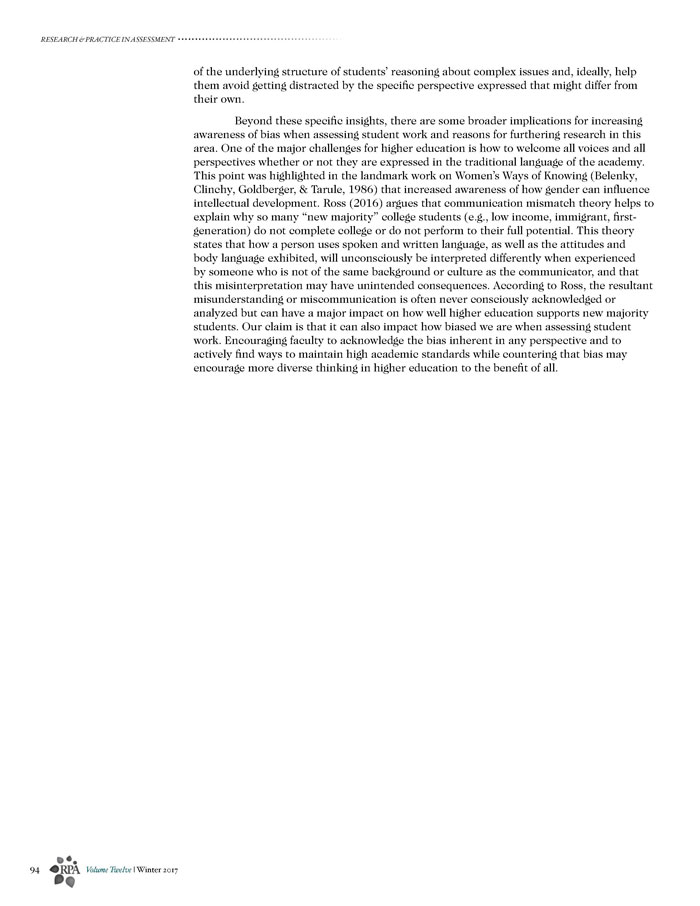 RESEARCH & PRACTICE IN ASSESSMENT

of the underlying structure of students' reasoning about complex issues and, ideally, help them avoid getting distracted by the specific perspective expressed that might differ from their own.

Beyond these specific insights, there are some broader implications for increasing awareness of bias when assessing student work and reasons for furthering research in this area. One of the major challenges for higher education is how to welcome all voices and all perspectives whether or not they are expressed in the traditional language of the academy. This point was highlighted in the landmark work on Women's Ways of Knowing (Belenky, Clinchy, Goldberger, & Tarule, 1986) that increased awareness of how gender can influence intellectual development. Ross (2016) argues that communication mismatch theory helps to explain why so many "new majority" college students (e.g., low income, immigrant, first-generation) do not complete college or do not perform to their full potential. This theory states that how a person uses spoken and written language, as well as the attitudes and body language exhibited, will unconsciously be interpreted differently when experienced by someone who is not of the same background or culture as the communicator, and that this misinterpretation may have unintended consequences. According to Ross, the resultant misunderstanding or miscommunication is often never consciously acknowledged or analyzed but can have a major impact on how well higher education supports new majority students. Our claim is that it can also impact how biased we are when assessing student work. Encouraging faculty to acknowledge the bias inherent in any perspective and to actively find ways to maintain high academic standards while countering that bias may encourage more diverse thinking in higher education to the benefit of all.

94 RPA Volume Twelve | Winter 2017